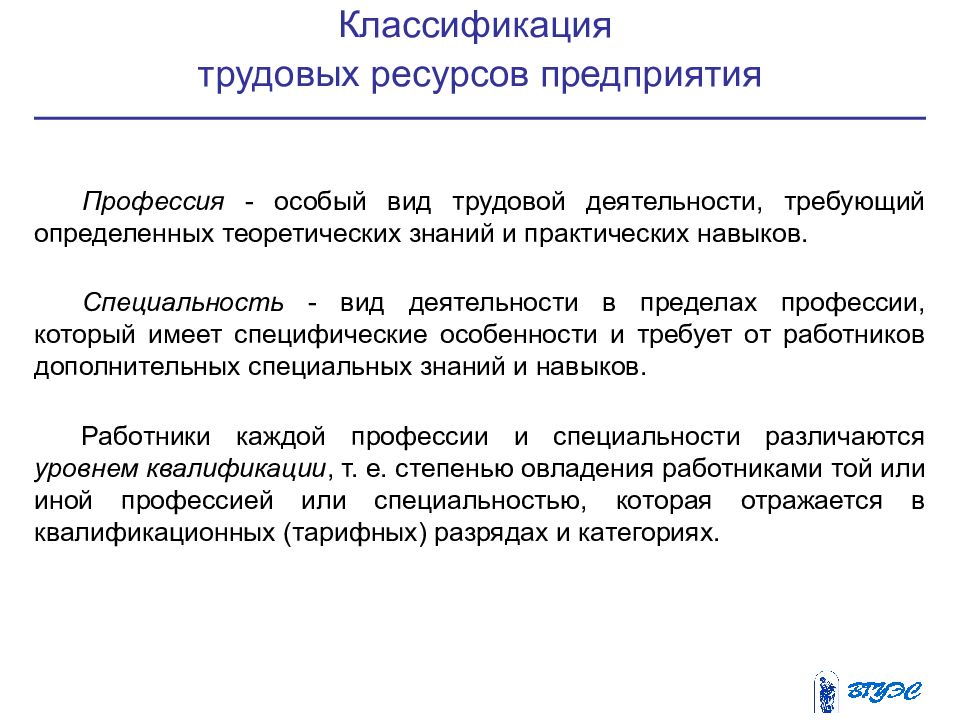 Классификация
трудовых ресурсов предприятия

Профессия - особый вид трудовой деятельности, требующий определенных теоретических знаний и практических навыков.

Специальность - вид деятельности в пределах профессии, который имеет специфические особенности и требует от работников дополнительных специальных знаний и навыков.

Работники каждой профессии и специальности различаются уровнем квалификации, т. е. степенью овладения работниками той или иной профессией или специальностью, которая отражается в квалификационных (тарифных) разрядах и категориях.

ВГУЭС